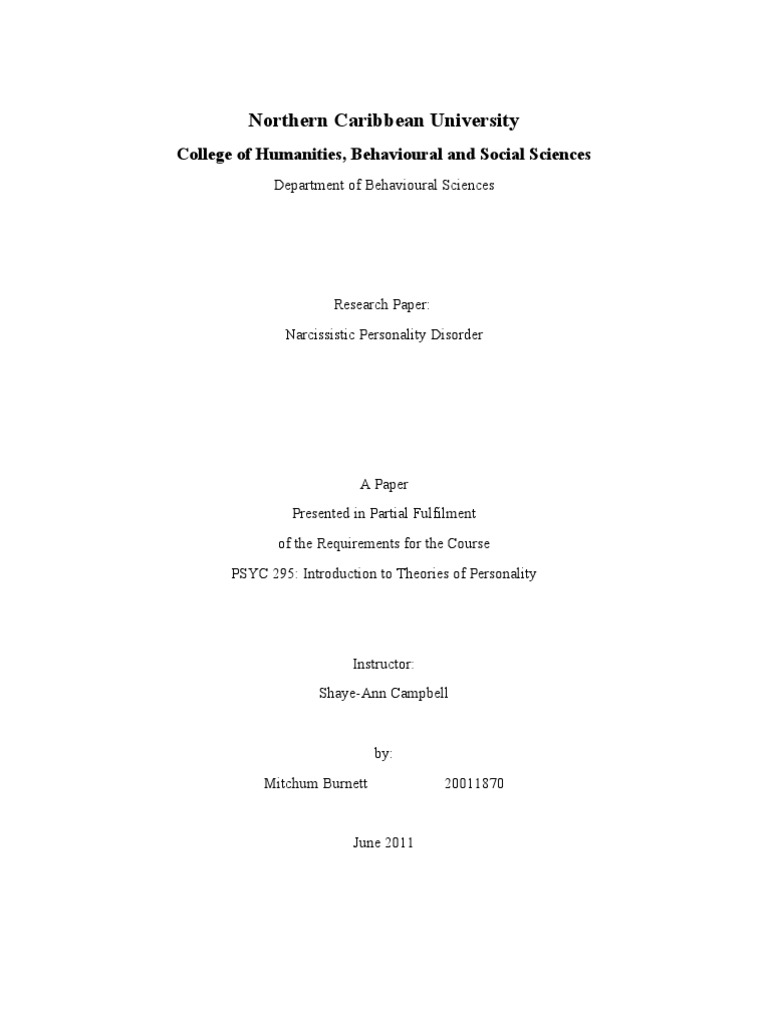 Northern Caribbean University

College of Humanities, Behavioural and Social Sciences

Department of Behavioural Sciences

Research Paper:

Narcissistic Personality Disorder

A Paper

Presented in Partial Fulfilment

of the Requirements for the Course

PSYC 295: Introduction to Theories of Personality

Instructor:

Shaye-Ann Campbell

by:

Mitchum Burnett 20011870

June 2011